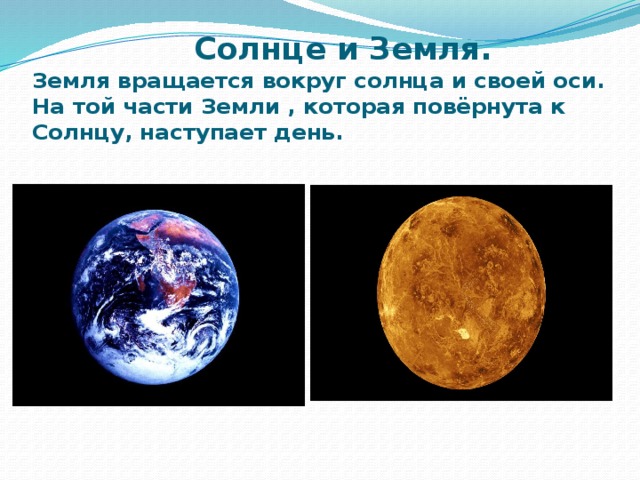 Солнце и Земля.

Земля вращается вокруг солнца и своей оси. На той части Земли , которая повёрнута к Солнцу, наступает день.